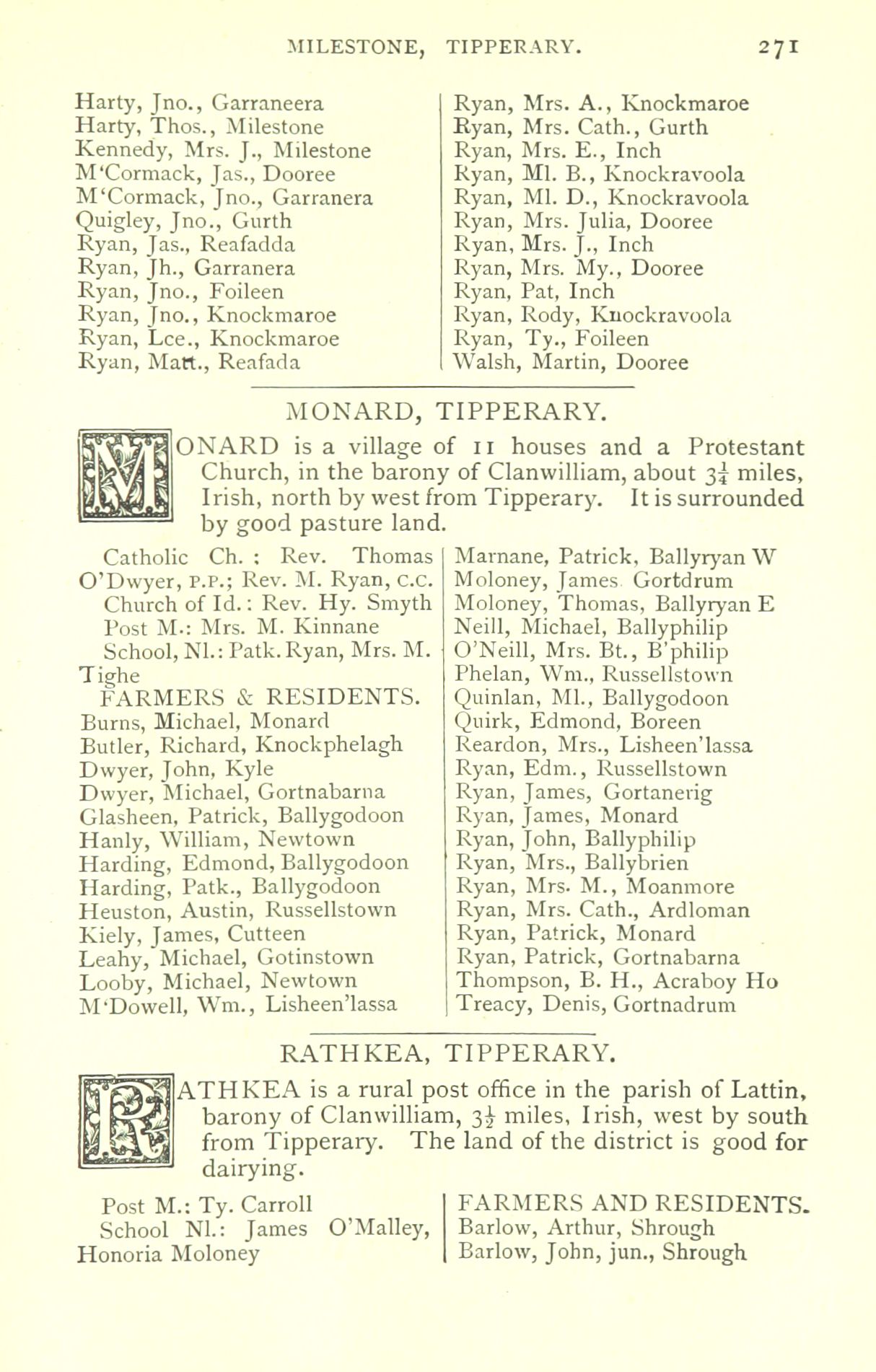 MILESTONE, TIPPERARY. 271

Harty, Jno., Garraneera
Harty, Thos., Milestone
Kennedy, Mrs. J., Milestone
M'Cormack, Jas., Dooree
M'Cormack, Jno., Garranera
Quigley, Jno., Gurth
Ryan, Jas., Reafadda
Ryan, Jh., Garranera
Ryan, Jno., Foileen
Ryan, Jno., Knockmaroe
Ryan, Lce., Knockmaroe
Ryan, Matt., Reafada

Ryan, Mrs. A., Knockmaroe
Ryan, Mrs. Cath., Gurth
Ryan, Mrs. E., Inch
Ryan, Ml. B., Knockravoola
Ryan, Ml. D., Knockravoola
Ryan, Mrs. Julia, Dooree
Ryan, Mrs. J., Inch
Ryan, Mrs. My., Dooree
Ryan, Pat, Inch
Ryan, Rody, Knockravoola
Ryan, Ty., Foileen
Walsh, Martin, Dooree

MONARD, TIPPERARY.

MONARD is a village of 11 houses and a Protestant Church, in the barony of Clanwilliam, about $3\frac{1}{4}$ miles, Irish, north by west from Tipperary. It is surrounded by good pasture land.

Catholic Ch. : Rev. Thomas O'Dwyer, P.P.; Rev. M. Ryan, C.C.
Church of Id.: Rev. Hy. Smyth
Post M.: Mrs. M. Kinnane
School, Nl.: Patk. Ryan, Mrs. M. Tighe
FARMERS & RESIDENTS.
Burns, Michael, Monard
Butler, Richard, Knockphelagh
Dwyer, John, Kyle
Dwyer, Michael, Gortnabarna
Glasheen, Patrick, Ballygodoon
Hanly, William, Newtown
Harding, Edmond, Ballygodoon
Harding, Patk., Ballygodoon
Heuston, Austin, Russellstown
Kiely, James, Cutteen
Leahy, Michael, Gotinstown
Looby, Michael, Newtown
M'Dowell, Wm., Lisheen'lassa

Marnane, Patrick, Ballyryan W
Moloney, James Gortdrum
Moloney, Thomas, Ballyryan E
Neill, Michael, Ballyphilip
O'Neill, Mrs. Bt., B'philip
Phelan, Wm., Russellstown
Quinlan, Ml., Ballygodoon
Quirk, Edmond, Boreen
Reardon, Mrs., Lisheen'lassa
Ryan, Edm., Russellstown
Ryan, James, Gortanerig
Ryan, James, Monard
Ryan, John, Ballyphilip
Ryan, Mrs., Ballybrien
Ryan, Mrs. M., Moanmore
Ryan, Mrs. Cath., Ardloman
Ryan, Patrick, Monard
Ryan, Patrick, Gortnabarna
Thompson, B. H., Acraboy Ho
Treacy, Denis, Gortnadrum

RATHKEA, TIPPERARY.

RATHKEA is a rural post office in the parish of Lattin, barony of Clanwilliam, $3\frac{1}{2}$ miles, Irish, west by south from Tipperary. The land of the district is good for dairying.

Post M.: Ty. Carroll
School Nl.: James O'Malley, Honoria Moloney

FARMERS AND RESIDENTS.
Barlow, Arthur, Shrough
Barlow, John, jun., Shrough